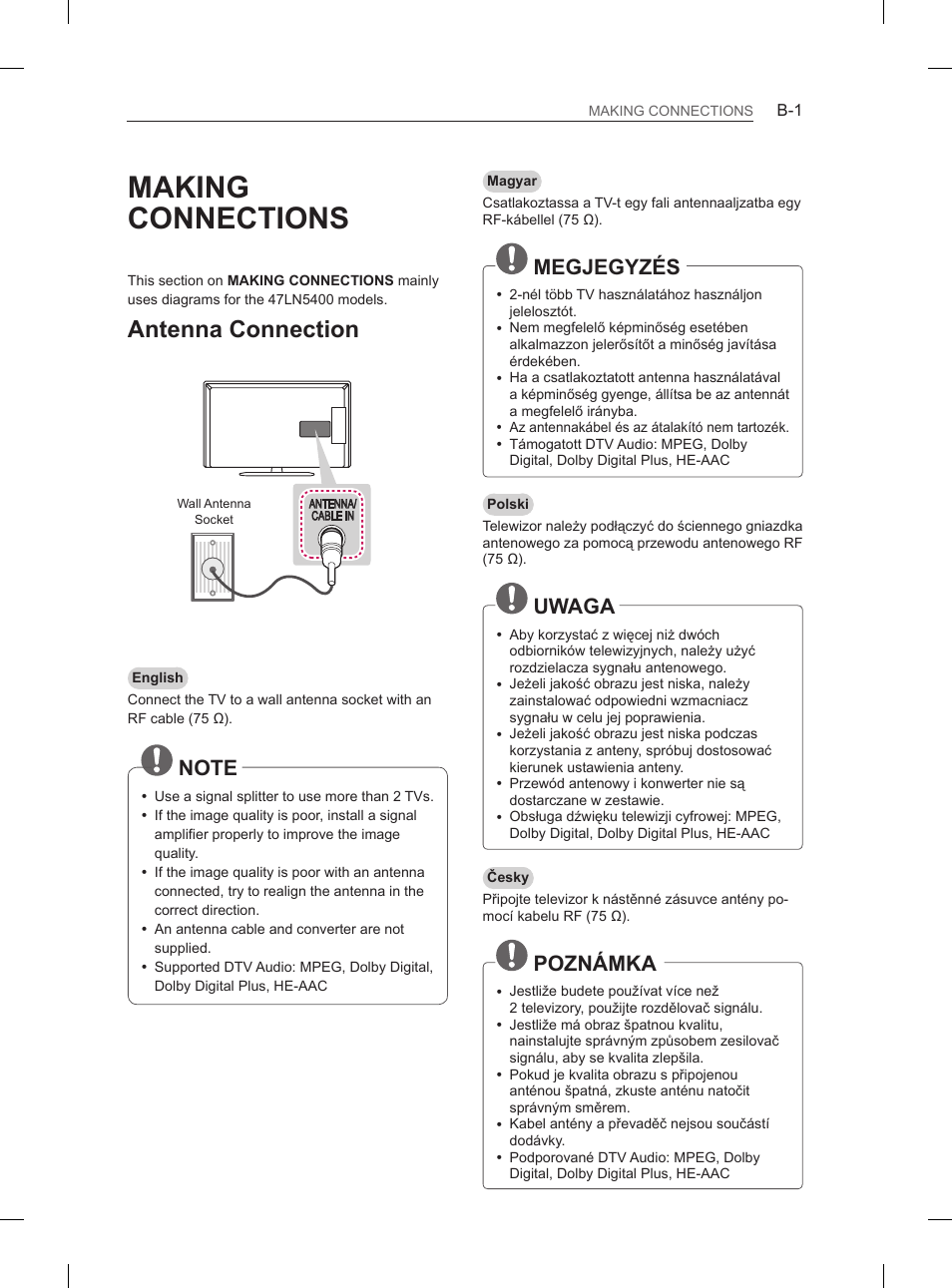 MAKING CONNECTIONS B-1

MAKING CONNECTIONS

This section on MAKING CONNECTIONS mainly uses diagrams for the 47LN5400 models.

Antenna Connection

Wall Antenna Socket

ANTENNA/ CABLE IN

English
Connect the TV to a wall antenna socket with an RF cable (75 Ω).

NOTE
• Use a signal splitter to use more than 2 TVs.
• If the image quality is poor, install a signal amplifier properly to improve the image quality.
• If the image quality is poor with an antenna connected, try to realign the antenna in the correct direction.
• An antenna cable and converter are not supplied.
• Supported DTV Audio: MPEG, Dolby Digital, Dolby Digital Plus, HE-AAC

Magyar
Csatlakoztassa a TV-t egy fali antennaaljzatba egy RF-kábellel (75 Ω).

MEGJEGYZÉS
• 2-nél több TV használatához használjon jelelosztót.
• Nem megfelelő képminőség esetében alkalmazzon jelerősítőt a minőség javítása érdekében.
• Ha a csatlakoztatott antenna használatával a képminőség gyenge, állítsa be az antennát a megfelelő irányba.
• Az antennakábel és az átalakító nem tartozék.
• Támogatott DTV Audio: MPEG, Dolby Digital, Dolby Digital Plus, HE-AAC

Polski
Telewizor należy podłączyć do ściennego gniazdka antenowego za pomocą przewodu antenowego RF (75 Ω).

UWAGA
• Aby korzystać z więcej niż dwóch odbiorników telewizyjnych, należy użyć rozdzielacza sygnału antenowego.
• Jeżeli jakość obrazu jest niska, należy zainstalować odpowiedni wzmacniacz sygnału w celu jej poprawienia.
• Jeżeli jakość obrazu jest niska podczas korzystania z anteny, spróbuj dostosować kierunek ustawienia anteny.
• Przewód antenowy i konwerter nie są dostarczane w zestawie.
• Obsługa dźwięku telewizji cyfrowej: MPEG, Dolby Digital, Dolby Digital Plus, HE-AAC

Česky
Připojte televizor k nástěnné zásuvce antény pomocí kabelu RF (75 Ω).

POZNÁMKA
• Jestliže budete používat více než 2 televizory, použijte rozdělovač signálu.
• Jestliže má obraz špatnou kvalitu, nainstalujte správným způsobem zesilovač signálu, aby se kvalita zlepšila.
• Pokud je kvalita obrazu s připojenou anténou špatná, zkuste anténu natočit správným směrem.
• Kabel antény a převaděč nejsou součástí dodávky.
• Podporované DTV Audio: MPEG, Dolby Digital, Dolby Digital Plus, HE-AAC